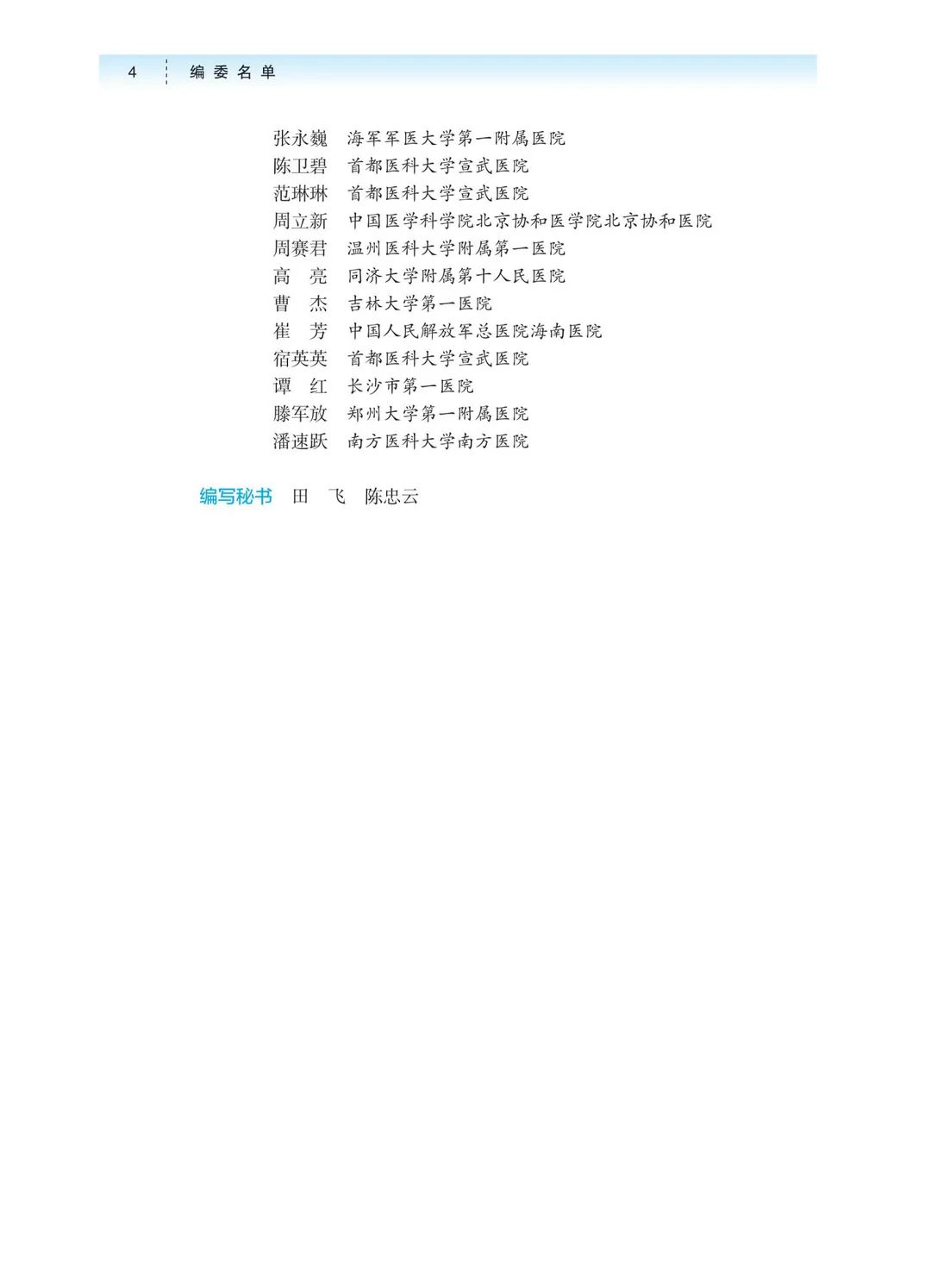 4 编委名单

张永巍 海军军医大学第一附属医院
陈卫碧 首都医科大学宣武医院
范琳琳 首都医科大学宣武医院
周立新 中国医学科学院北京协和医学院北京协和医院
周赛君 温州医科大学附属第一医院
高 亮 同济大学附属第十人民医院
曹 杰 吉林大学第一医院
崔 芳 中国人民解放军总医院海南医院
宿英英 首都医科大学宣武医院
谭 红 长沙市第一医院
滕军放 郑州大学第一附属医院
潘速跃 南方医科大学南方医院

编写秘书 田 飞 陈忠云